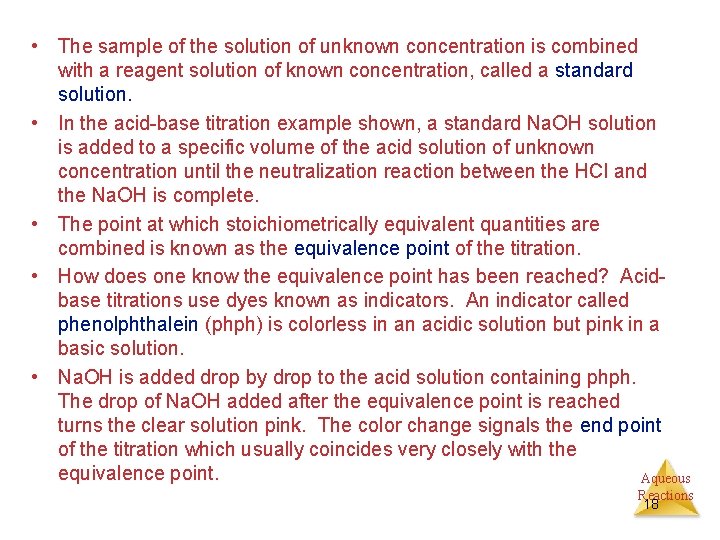 • The sample of the solution of unknown concentration is combined with a reagent solution of known concentration, called a standard solution.

• In the acid-base titration example shown, a standard NaOH solution is added to a specific volume of the acid solution of unknown concentration until the neutralization reaction between the HCl and the NaOH is complete.

• The point at which stoichiometrically equivalent quantities are combined is known as the equivalence point of the titration.

• How does one know the equivalence point has been reached? Acid-base titrations use dyes known as indicators. An indicator called phenolphthalein (phph) is colorless in an acidic solution but pink in a basic solution.

• NaOH is added drop by drop to the acid solution containing phph. The drop of NaOH added after the equivalence point is reached turns the clear solution pink. The color change signals the end point of the titration which usually coincides very closely with the equivalence point.

Aqueous Reactions
18